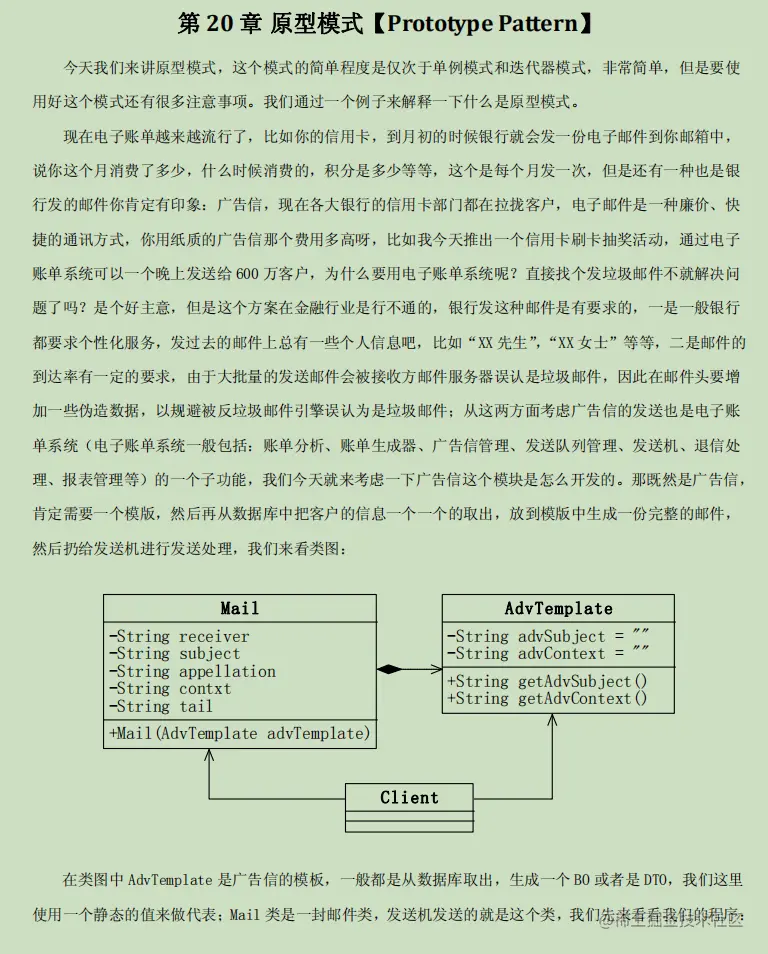 第 20 章 原型模式【Prototype Pattern】

今天我们来讲原型模式，这个模式的简单程度是仅次于单例模式和迭代器模式，非常简单，但是要使用好这个模式还有很多注意事项。我们通过一个例子来解释一下什么是原型模式。

现在电子账单越来越流行了，比如你的信用卡，到月初的时候银行就会发一份电子邮件到你邮箱中，说你这个月消费了多少，什么时候消费的，积分是多少等等，这个是每个月发一次，但是还有一种也是银行发的邮件你肯定有印象：广告信，现在各大银行的信用卡部门都在拉拢客户，电子邮件是一种廉价、快捷的通讯方式，你用纸质的广告信那个费用多高呀，比如我今天推出一个信用卡刷卡抽奖活动，通过电子账单系统可以一个晚上发送给 600 万客户，为什么要用电子账单系统呢？直接找个发垃圾邮件不就解决问题了吗？是个好主意，但是这个方案在金融行业是行不通的，银行发这种邮件是有要求的，一是一般银行都要求个性化服务，发过去的邮件上总有一些个人信息吧，比如“XX 先生”，“XX 女士”等等，二是邮件的到达率有一定的要求，由于大批量的发送邮件会被接收方邮件服务器误认是垃圾邮件，因此在邮件头要增加一些伪造数据，以规避被反垃圾邮件引擎误认为是垃圾邮件；从这两方面考虑广告信的发送也是电子账单系统（电子账单系统一般包括：账单分析、账单生成器、广告信管理、发送队列管理、发送机、退信处理、报表管理等）的一个子功能，我们今天就来考虑一下广告信这个模块是怎么开发的。那既然是广告信，肯定需要一个模版，然后再从数据库中把客户的信息一个一个的取出，放到模版中生成一份完整的邮件，然后扔给发送机进行发送处理，我们来看类图：

Mail
-String receiver
-String subject
-String appellation
-String contxt
-String tail
+Mail(AdvTemplate advTemplate)

AdvTemplate
-String advSubject = ""
-String advContext = ""
+String getAdvSubject()
+String getAdvContext()

Client

在类图中 AdvTemplate 是广告信的模板，一般都是从数据库取出，生成一个 BO 或者是 DTO，我们这里使用一个静态的值来做代表；Mail 类是一封邮件类，发送机发送的就是这个类，我们先来看看我们的程序：

@稀土掘金技术社区